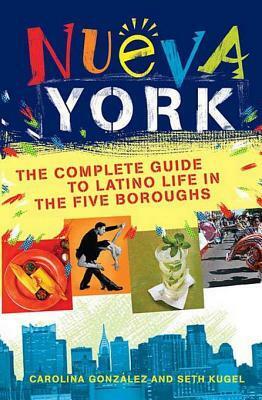 NUEVA YORK

THE COMPLETE GUIDE TO LATINO LIFE IN THE FIVE BOROUGHS

CAROLINA GONZÁLEZ AND SETH KUGEL